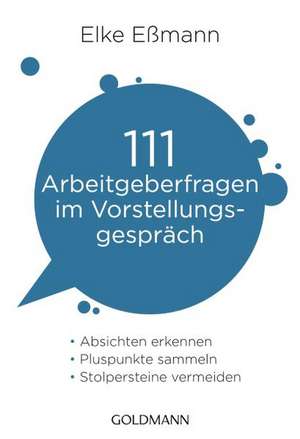 Elke Eßmann

111
Arbeitgeberfragen im Vorstellungsgespräch

• Absichten erkennen
• Pluspunkte sammeln
• Stolpersteine vermeiden

GOLDMANN